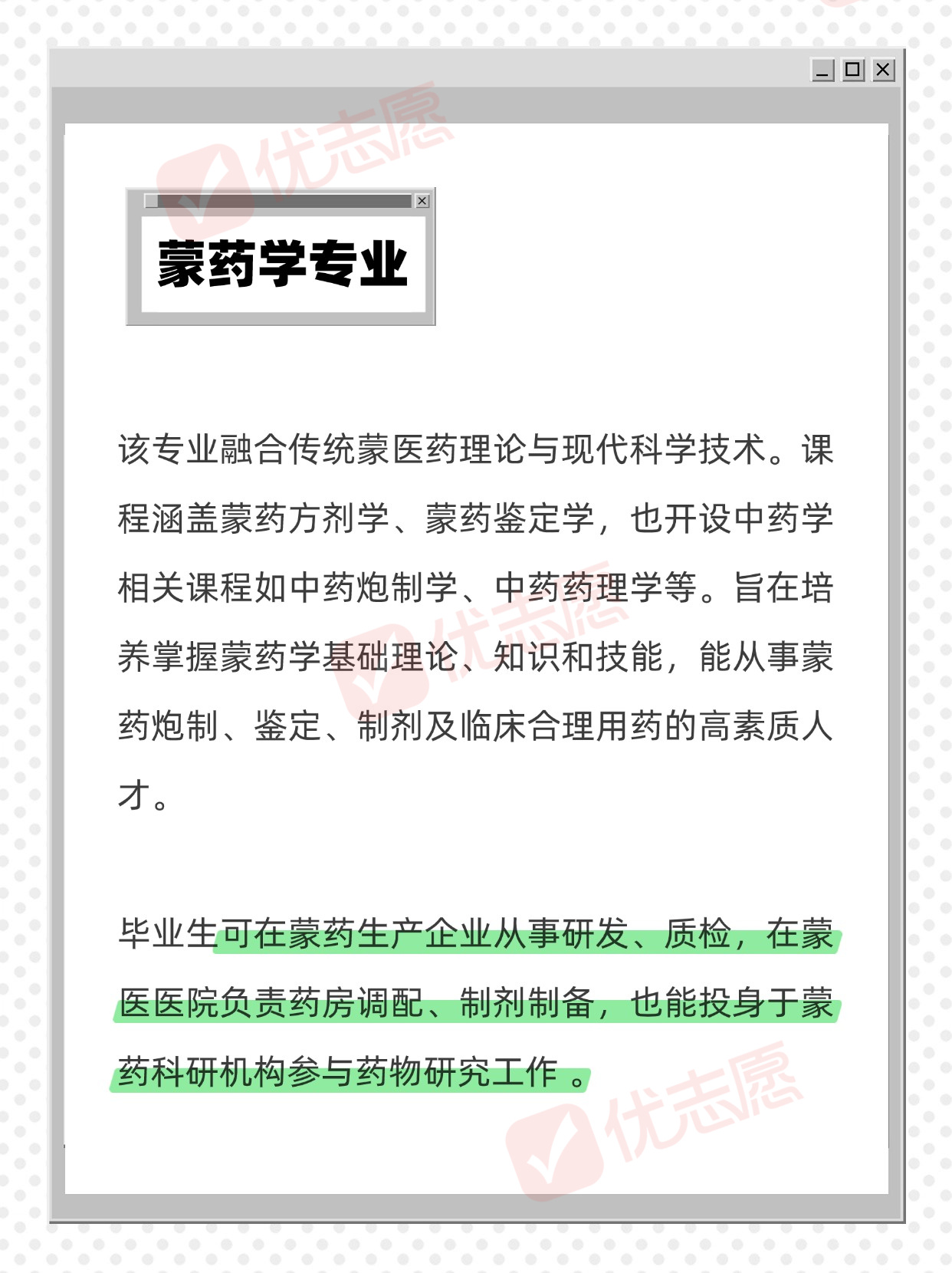 优志愿

蒙药学专业

该专业融合传统蒙医药理论与现代科学技术。课程涵盖蒙药方剂学、蒙药鉴定学，也开设中药学相关课程如中药炮制学、中药药理学等。旨在培养掌握蒙药学基础理论、知识和技能，能从事蒙药炮制、鉴定、制剂及临床合理用药的高素质人才。

优志愿

毕业生可在蒙药生产企业从事研发、质检，在蒙医医院负责药房调配、制剂制备，也能投身于蒙药科研机构参与药物研究工作 。

优志愿